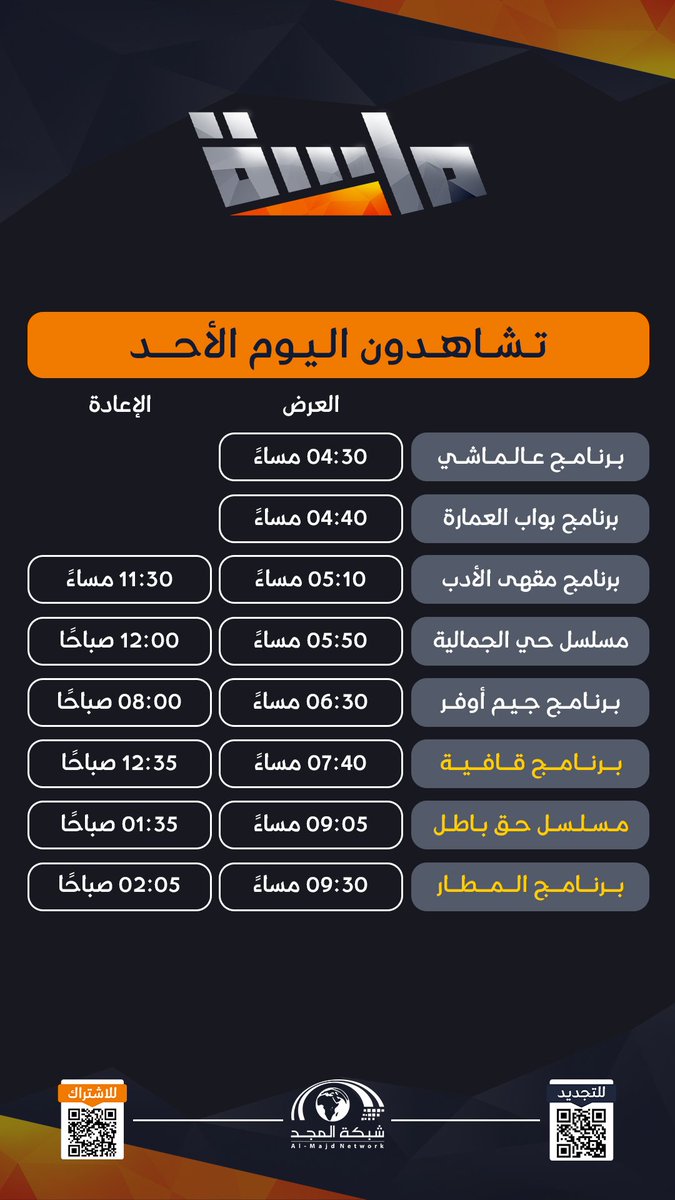 ماسة

تشاهدون اليوم الأحد

| | العرض | الإعادة |
|---|---|---|
| برنامج عالماشي | 04:30 مساءً | |
| برنامج بواب العمارة | 04:40 مساءً | |
| برنامج مقهى الأدب | 05:10 مساءً | 11:30 مساءً |
| مسلسل حي الجمالية | 05:50 مساءً | 12:00 صباحًا |
| برنامج جيم أوفر | 06:30 مساءً | 08:00 صباحًا |
| برنامج قافية | 07:40 مساءً | 12:35 صباحًا |
| مسلسل حق باطل | 09:05 مساءً | 01:35 صباحًا |
| برنامج المطار | 09:30 مساءً | 02:05 صباحًا |

للتجديد

شبكة المجد
Al-Majd Network

للاشتراك